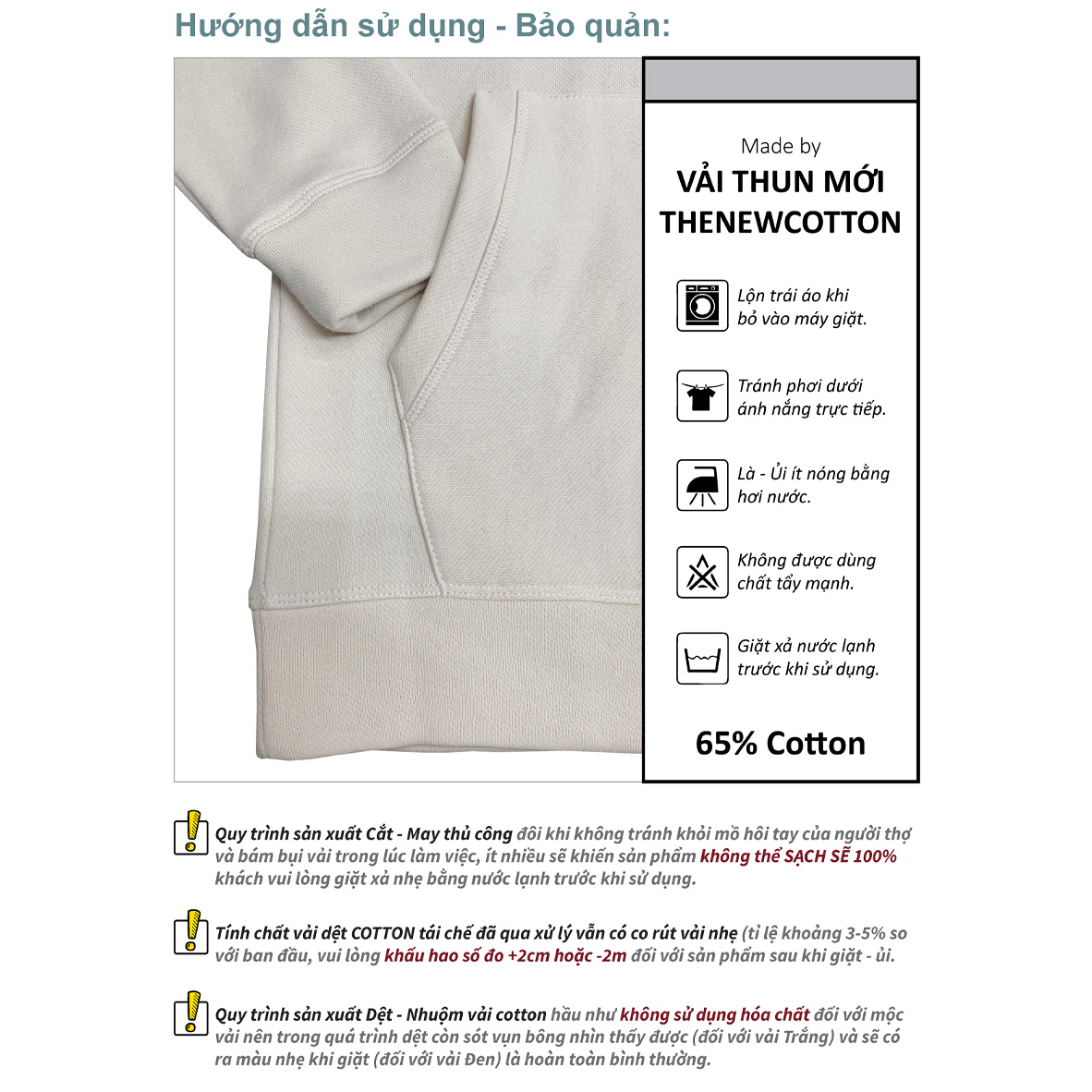 Hướng dẫn sử dụng - Bảo quản:

Made by
VẢI THUN MỚI
THENEWCOTTON

Lộn trái áo khi bỏ vào máy giặt.

Tránh phơi dưới ánh nắng trực tiếp.

Là - Ủi ít nóng bằng hơi nước.

Không được dùng chất tẩy mạnh.

Giặt xả nước lạnh trước khi sử dụng.

65% Cotton

Quy trình sản xuất Cắt - May thủ công đôi khi không tránh khỏi mồ hôi tay của người thợ và bám bụi vải trong lúc làm việc, ít nhiều sẽ khiến sản phẩm không thể SẠCH SẼ 100% khách vui lòng giặt xả nhẹ bằng nước lạnh trước khi sử dụng.

Tính chất vải dệt COTTON tái chế đã qua xử lý vẫn có co rút vải nhẹ (tỉ lệ khoảng 3-5% so với ban đầu, vui lòng khấu hao số đo +2cm hoặc -2m đối với sản phẩm sau khi giặt - ủi.

Quy trình sản xuất Dệt - Nhuộm vải cotton hầu như không sử dụng hóa chất đối với mộc vải nên trong quá trình dệt còn sót vụn bông nhìn thấy được (đối với vải Trắng) và sẽ có ra màu nhẹ khi giặt (đối với vải Đen) là hoàn toàn bình thường.